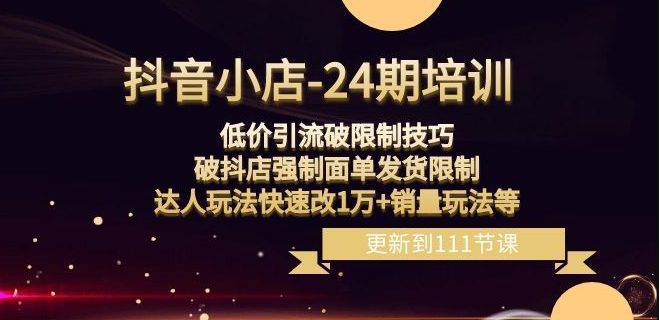 抖音小店-24期培训

低价引流破限制技巧
破抖店强制面单发货限制
达人玩法快速改1万+销量玩法等

更新到111节课